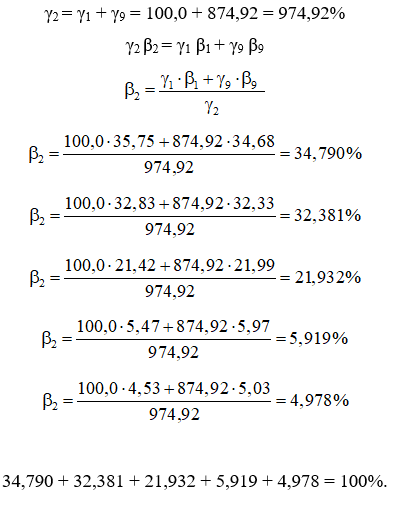 $\gamma_2 = \gamma_1 + \gamma_9 = 100,0 + 874,92 = 974,92\%$

$\gamma_2 \beta_2 = \gamma_1 \beta_1 + \gamma_9 \beta_9$

$\beta_2 = \frac{\gamma_1 \cdot \beta_1 + \gamma_9 \cdot \beta_9}{\gamma_2}$

$\beta_2 = \frac{100,0 \cdot 35,75 + 874,92 \cdot 34,68}{974,92} = 34,790\%$

$\beta_2 = \frac{100,0 \cdot 32,83 + 874,92 \cdot 32,33}{974,92} = 32,381\%$

$\beta_2 = \frac{100,0 \cdot 21,42 + 874,92 \cdot 21,99}{974,92} = 21,932\%$

$\beta_2 = \frac{100,0 \cdot 5,47 + 874,92 \cdot 5,97}{974,92} = 5,919\%$

$\beta_2 = \frac{100,0 \cdot 4,53 + 874,92 \cdot 5,03}{974,92} = 4,978\%$

$34,790 + 32,381 + 21,932 + 5,919 + 4,978 = 100\%.$